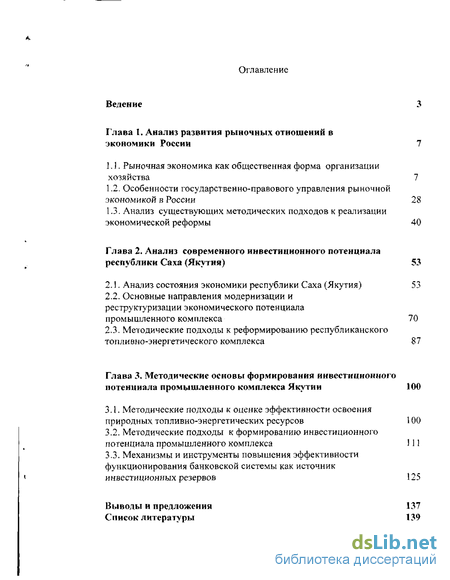 Оглавление

Ведение 3

Глава 1. Анализ развития рыночных отношений в экономики России 7

1.1. Рыночная экономика как общественная форма организации хозяйства 7
1.2. Особенности государственно-правового управления рыночной экономикой в России 28
1.3. Анализ существующих методических подходов к реализации экономической реформы 40

Глава 2. Анализ современного инвестиционного потенциала республики Саха (Якутия) 53

2.1. Анализ состояния экономики республики Саха (Якутия) 53
2.2. Основные направления модернизации и реструктуризации экономического потенциала промышленного комплекса 70
2.3. Методические подходы к реформированию республиканского топливно-энергетического комплекса 87

Глава 3. Методические основы формирования инвестиционного потенциала промышленного комплекса Якутии 100

3.1. Методические подходы к оценке эффективности освоения природных топливно-энергетических ресурсов 100
3.2. Методические подходы к формированию инвестиционного потенциала промышленного комплекса 111
3.3. Механизмы и инструменты повышения эффективности функционирования банковской системы как источник инвестиционных резервов 125

Выводы и предложения 137
Список литературы 139

dsLib.net
библиотека диссертаций